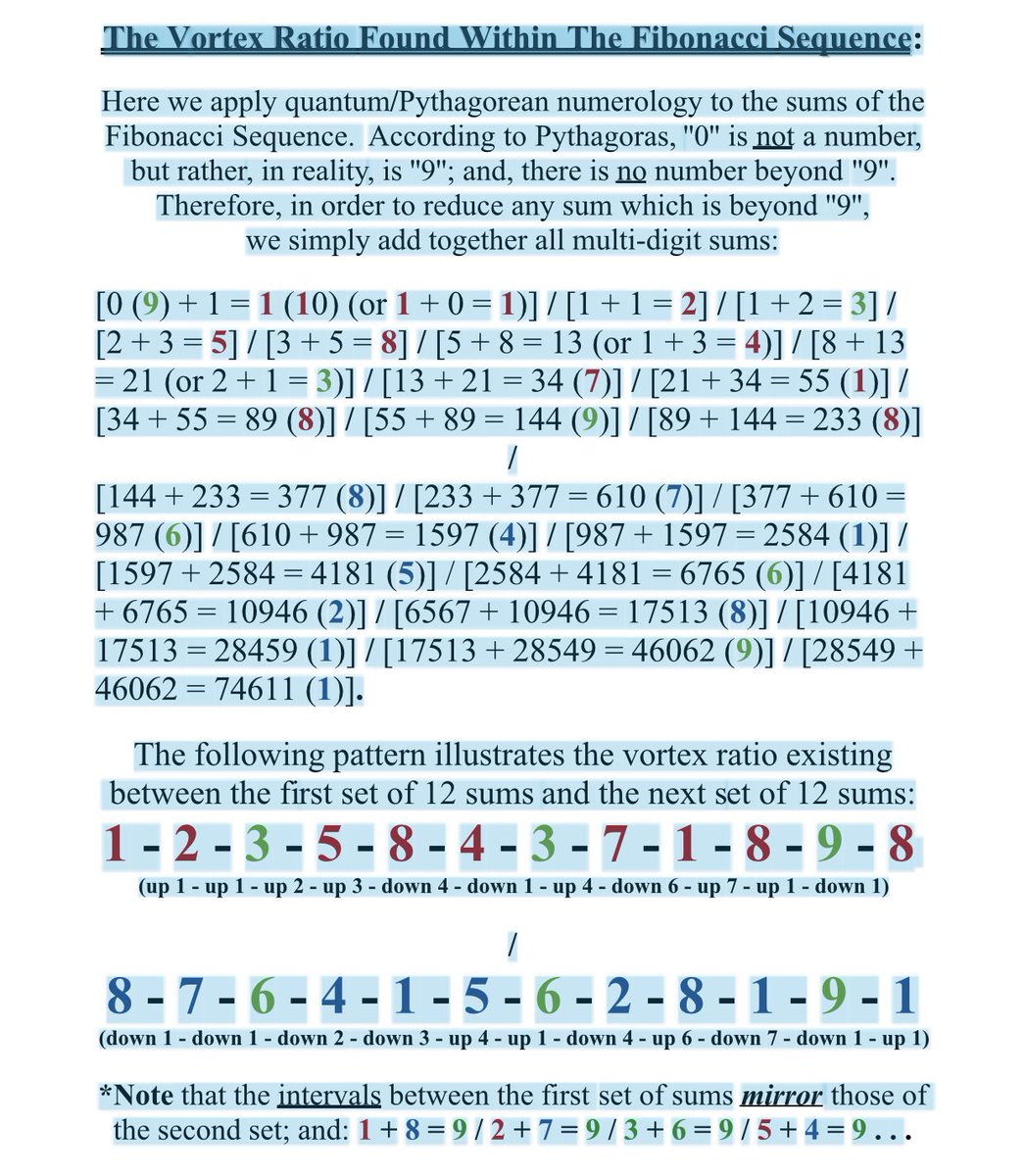 The Vortex Ratio Found Within The Fibonacci Sequence:

Here we apply quantum/Pythagorean numerology to the sums of the Fibonacci Sequence. According to Pythagoras, "0" is not a number, but rather, in reality, is "9"; and, there is no number beyond "9". Therefore, in order to reduce any sum which is beyond "9", we simply add together all multi-digit sums:

[0 (9) + 1 = 1 (10) (or 1 + 0 = 1)] / [1 + 1 = 2] / [1 + 2 = 3] / [2 + 3 = 5] / [3 + 5 = 8] / [5 + 8 = 13 (or 1 + 3 = 4)] / [8 + 13 = 21 (or 2 + 1 = 3)] / [13 + 21 = 34 (7)] / [21 + 34 = 55 (1)] / [34 + 55 = 89 (8)] / [55 + 89 = 144 (9)] / [89 + 144 = 233 (8)] /
[144 + 233 = 377 (8)] / [233 + 377 = 610 (7)] / [377 + 610 = 987 (6)] / [610 + 987 = 1597 (4)] / [987 + 1597 = 2584 (1)] / [1597 + 2584 = 4181 (5)] / [2584 + 4181 = 6765 (6)] / [4181 + 6765 = 10946 (2)] / [6567 + 10946 = 17513 (8)] / [10946 + 17513 = 28459 (1)] / [17513 + 28549 = 46062 (9)] / [28549 + 46062 = 74611 (1)].

The following pattern illustrates the vortex ratio existing between the first set of 12 sums and the next set of 12 sums:
1 - 2 - 3 - 5 - 8 - 4 - 3 - 7 - 1 - 8 - 9 - 8
(up 1 - up 1 - up 2 - up 3 - down 4 - down 1 - up 4 - down 6 - up 7 - up 1 - down 1)

/

8 - 7 - 6 - 4 - 1 - 5 - 6 - 2 - 8 - 1 - 9 - 1
(down 1 - down 1 - down 2 - down 3 - up 4 - up 1 - down 4 - up 6 - down 7 - down 1 - up 1)

*Note that the intervals between the first set of sums mirror those of the second set; and: 1 + 8 = 9 / 2 + 7 = 9 / 3 + 6 = 9 / 5 + 4 = 9 . . .